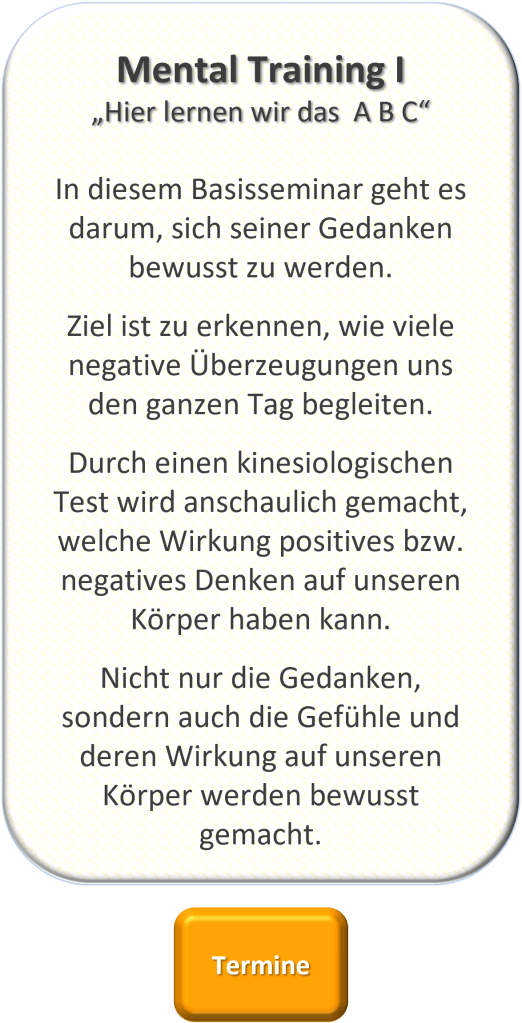 Mental Training I
„Hier lernen wir das A B C“

In diesem Basisseminar geht es darum, sich seiner Gedanken bewusst zu werden.

Ziel ist zu erkennen, wie viele negative Überzeugungen uns den ganzen Tag begleiten.

Durch einen kinesiologischen Test wird anschaulich gemacht, welche Wirkung positives bzw. negatives Denken auf unseren Körper haben kann.

Nicht nur die Gedanken, sondern auch die Gefühle und deren Wirkung auf unseren Körper werden bewusst gemacht.

Termine